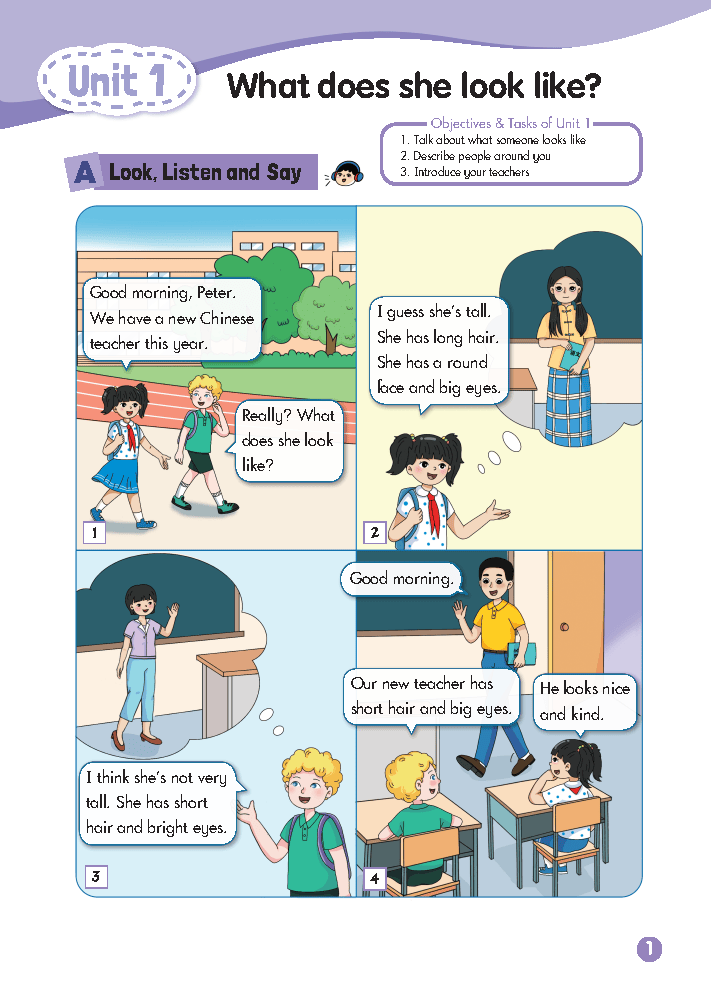 Unit 1

What does she look like?

Objectives & Tasks of Unit 1
1. Talk about what someone looks like
2. Describe people around you
3. Introduce your teachers

A Look, Listen and Say

Good morning, Peter. We have a new Chinese teacher this year.

Really? What does she look like?

1

I guess she's tall. She has long hair. She has a round face and big eyes.

2

I think she's not very tall. She has short hair and bright eyes.

3

Good morning.

Our new teacher has short hair and big eyes.

He looks nice and kind.

4

1